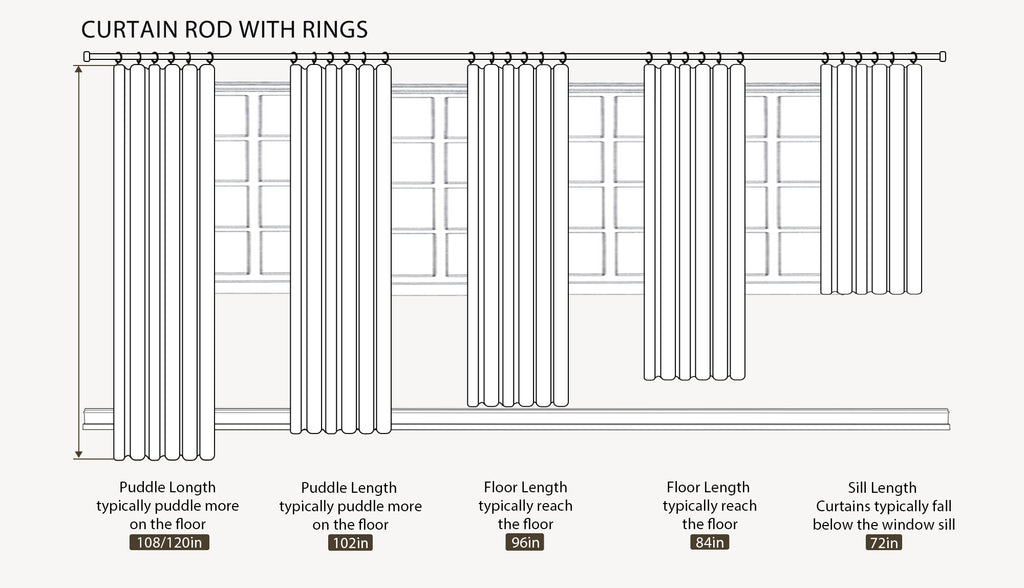 CURTAIN ROD WITH RINGS

Puddle Length typically puddle more on the floor
108/120in

Puddle Length typically puddle more on the floor
102in

Floor Length typically reach the floor
96in

Floor Length typically reach the floor
84in

Sill Length Curtains typically fall below the window sill
72in